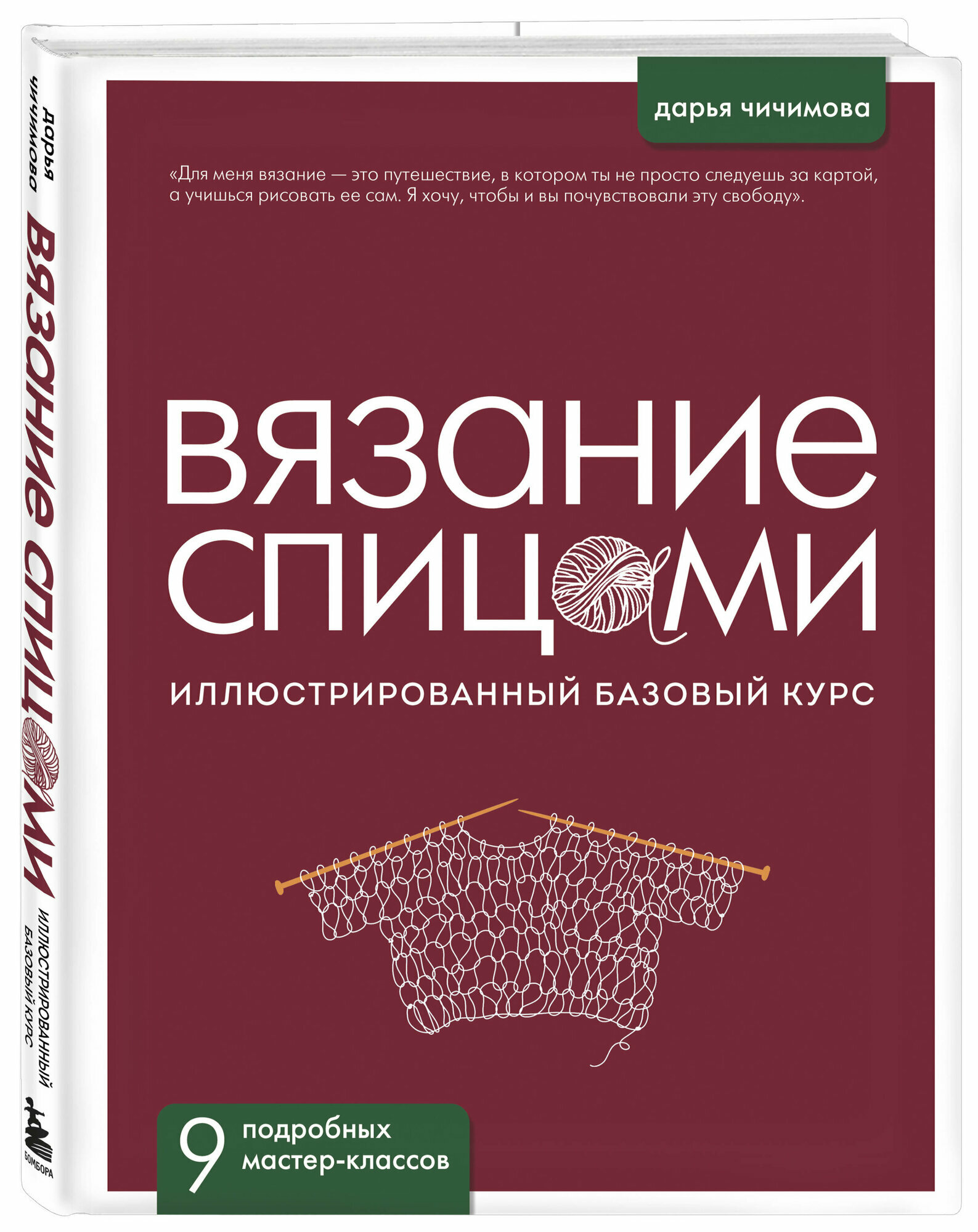 Дарья Чичимова
ВЯЗАНИЕ СПИЦАМИ
ИЛЛЮСТРИРОВАННЫЙ БАЗОВЫЙ КУРС
БОМБОРА

дарья чичимова

«Для меня вязание — это путешествие, в котором ты не просто следуешь за картой, а учишься рисовать ее сам. Я хочу, чтобы и вы почувствовали эту свободу».

ВЯЗАНИЕ СПИЦАМИ

ИЛЛЮСТРИРОВАННЫЙ БАЗОВЫЙ КУРС

9 подробных мастер-классов